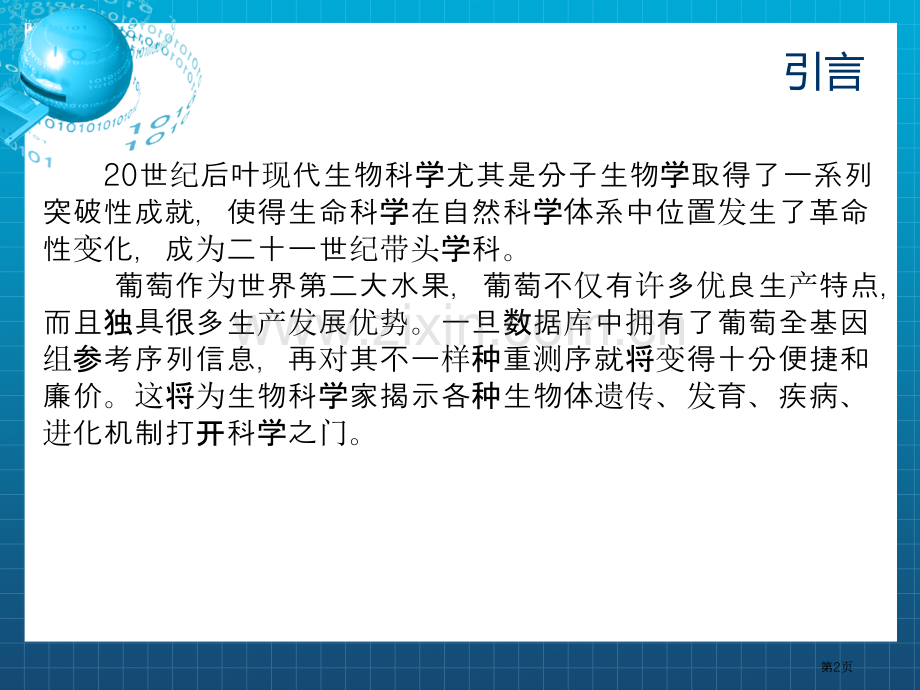 引言

20世纪后叶现代生物科学尤其是分子生物学取得了一系列突破性成就，使得生命科学在自然科学体系中位置发生了革命性变化，成为二十一世纪带头学科。

葡萄作为世界第二大水果，葡萄不仅有许多优良生产特点，而且独具很多生产发展优势。一旦数据库中拥有了葡萄全基因组参考序列信息，再对其不一样种重测序就将变得十分便捷和廉价。这将为生物科学家揭示各种生物体遗传、发育、疾病、进化机制打开科学之门。

第2页